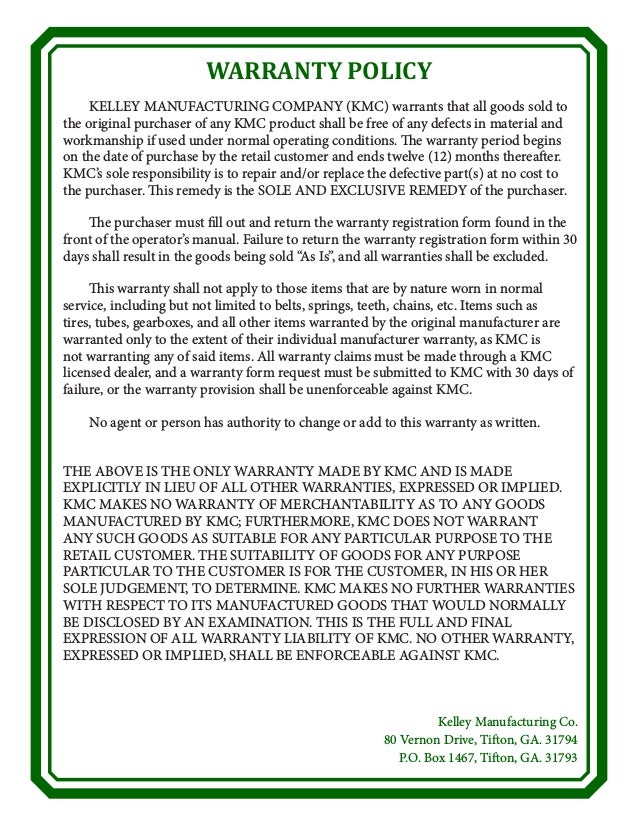 WARRANTY POLICY

KELLEY MANUFACTURING COMPANY (KMC) warrants that all goods sold to the original purchaser of any KMC product shall be free of any defects in material and workmanship if used under normal operating conditions. The warranty period begins on the date of purchase by the retail customer and ends twelve (12) months thereafter. KMC's sole responsibility is to repair and/or replace the defective part(s) at no cost to the purchaser. This remedy is the SOLE AND EXCLUSIVE REMEDY of the purchaser.

The purchaser must fill out and return the warranty registration form found in the front of the operator's manual. Failure to return the warranty registration form within 30 days shall result in the goods being sold "As Is", and all warranties shall be excluded.

This warranty shall not apply to those items that are by nature worn in normal service, including but not limited to belts, springs, teeth, chains, etc. Items such as tires, tubes, gearboxes, and all other items warranted by the original manufacturer are warranted only to the extent of their individual manufacturer warranty, as KMC is not warranting any of said items. All warranty claims must be made through a KMC licensed dealer, and a warranty form request must be submitted to KMC with 30 days of failure, or the warranty provision shall be unenforceable against KMC.

No agent or person has authority to change or add to this warranty as written.

THE ABOVE IS THE ONLY WARRANTY MADE BY KMC AND IS MADE EXPLICITLY IN LIEU OF ALL OTHER WARRANTIES, EXPRESSED OR IMPLIED. KMC MAKES NO WARRANTY OF MERCHANTABILITY AS TO ANY GOODS MANUFACTURED BY KMC; FURTHERMORE, KMC DOES NOT WARRANT ANY SUCH GOODS AS SUITABLE FOR ANY PARTICULAR PURPOSE TO THE RETAIL CUSTOMER. THE SUITABILITY OF GOODS FOR ANY PURPOSE PARTICULAR TO THE CUSTOMER IS FOR THE CUSTOMER, IN HIS OR HER SOLE JUDGEMENT, TO DETERMINE. KMC MAKES NO FURTHER WARRANTIES WITH RESPECT TO ITS MANUFACTURED GOODS THAT WOULD NORMALLY BE DISCLOSED BY AN EXAMINATION. THIS IS THE FULL AND FINAL EXPRESSION OF ALL WARRANTY LIABILITY OF KMC. NO OTHER WARRANTY, EXPRESSED OR IMPLIED, SHALL BE ENFORCEABLE AGAINST KMC.

Kelley Manufacturing Co.
80 Vernon Drive, Tifton, GA. 31794
P.O. Box 1467, Tifton, GA. 31793